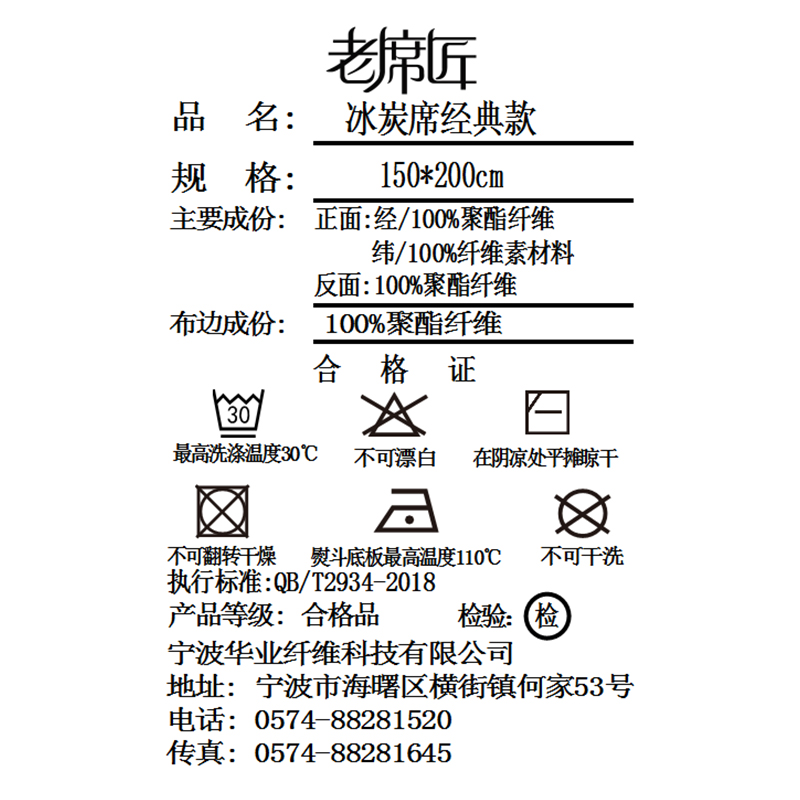 老席匠

品 名: 冰炭席经典款

规 格: 150*200cm

主要成份: 正面:经/100%聚酯纤维
纬/100%纤维素材料
反面:100%聚酯纤维

布边成份: 100%聚酯纤维

合 格 证

30
最高洗涤温度30℃ 不可漂白 在阴凉处平摊晾干

不可翻转干燥 熨斗底板最高温度110℃ 不可干洗

执行标准:QB/T2934-2018
产品等级: 合格品 检验: 检

宁波华业纤维科技有限公司
地址: 宁波市海曙区横街镇何家53号
电话: 0574-88281520
传真: 0574-88281645